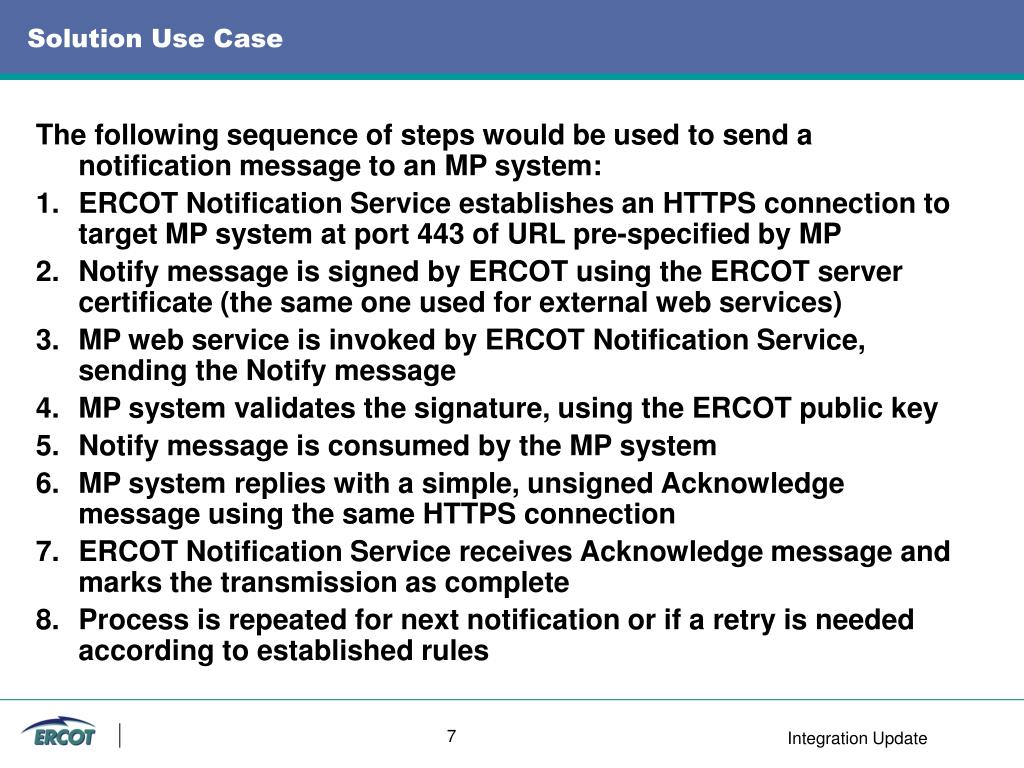 Solution Use Case

The following sequence of steps would be used to send a notification message to an MP system:

1. ERCOT Notification Service establishes an HTTPS connection to target MP system at port 443 of URL pre-specified by MP
2. Notify message is signed by ERCOT using the ERCOT server certificate (the same one used for external web services)
3. MP web service is invoked by ERCOT Notification Service, sending the Notify message
4. MP system validates the signature, using the ERCOT public key
5. Notify message is consumed by the MP system
6. MP system replies with a simple, unsigned Acknowledge message using the same HTTPS connection
7. ERCOT Notification Service receives Acknowledge message and marks the transmission as complete
8. Process is repeated for next notification or if a retry is needed according to established rules

ERCOT

7

Integration Update